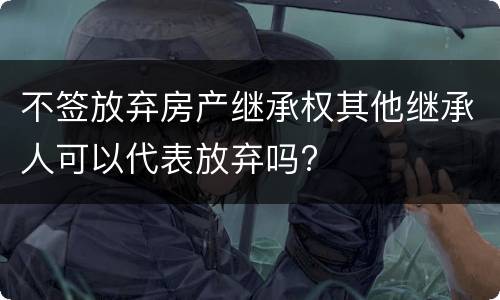 不签放弃房产继承权其他继承人可以代表放弃吗？